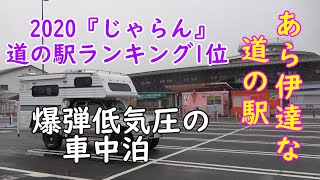 2020『じゃらん』
道の駅ランキング1位

あら伊達な
道の駅

爆弾低気圧の
車中泊